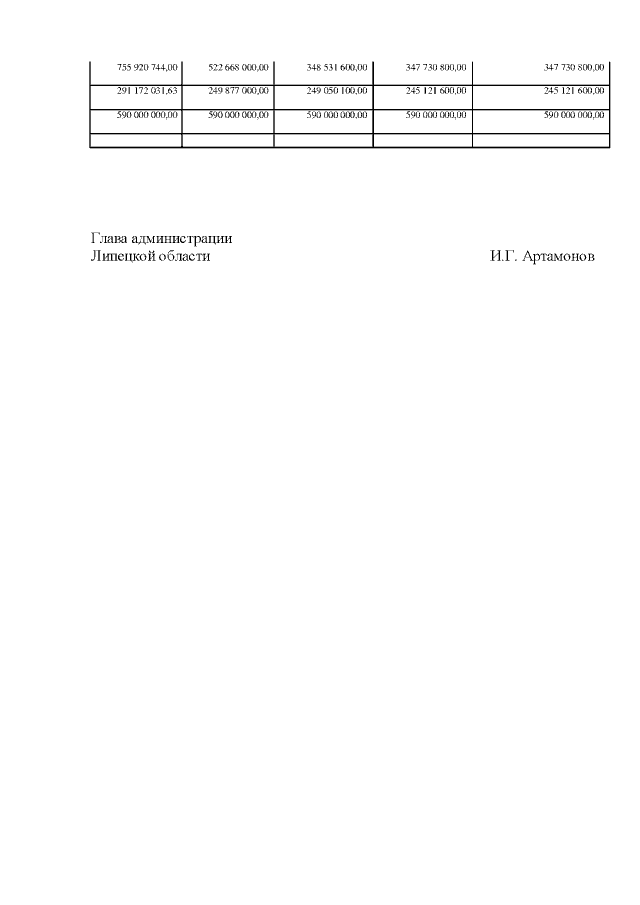 | 755 920 744,00 | 522 668 000,00 | 348 531 600,00 | 347 730 800,00 | 347 730 800,00 |
|---|---|---|---|---|
| 291 172 031,63 | 249 877 000,00 | 249 050 100,00 | 245 121 600,00 | 245 121 600,00 |
| 590 000 000,00 | 590 000 000,00 | 590 000 000,00 | 590 000 000,00 | 590 000 000,00 |
| | | | | |

Глава администрации
Липецкой области И.Г. Артамонов